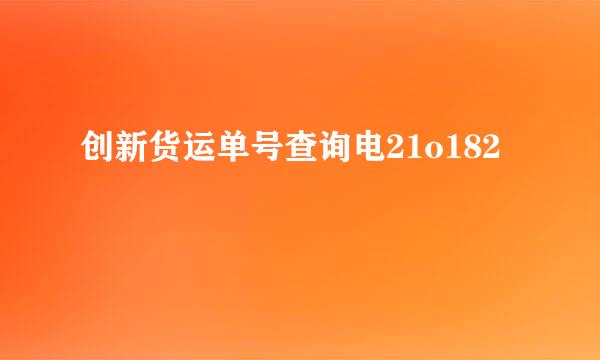 创新货运单号查询电21o182